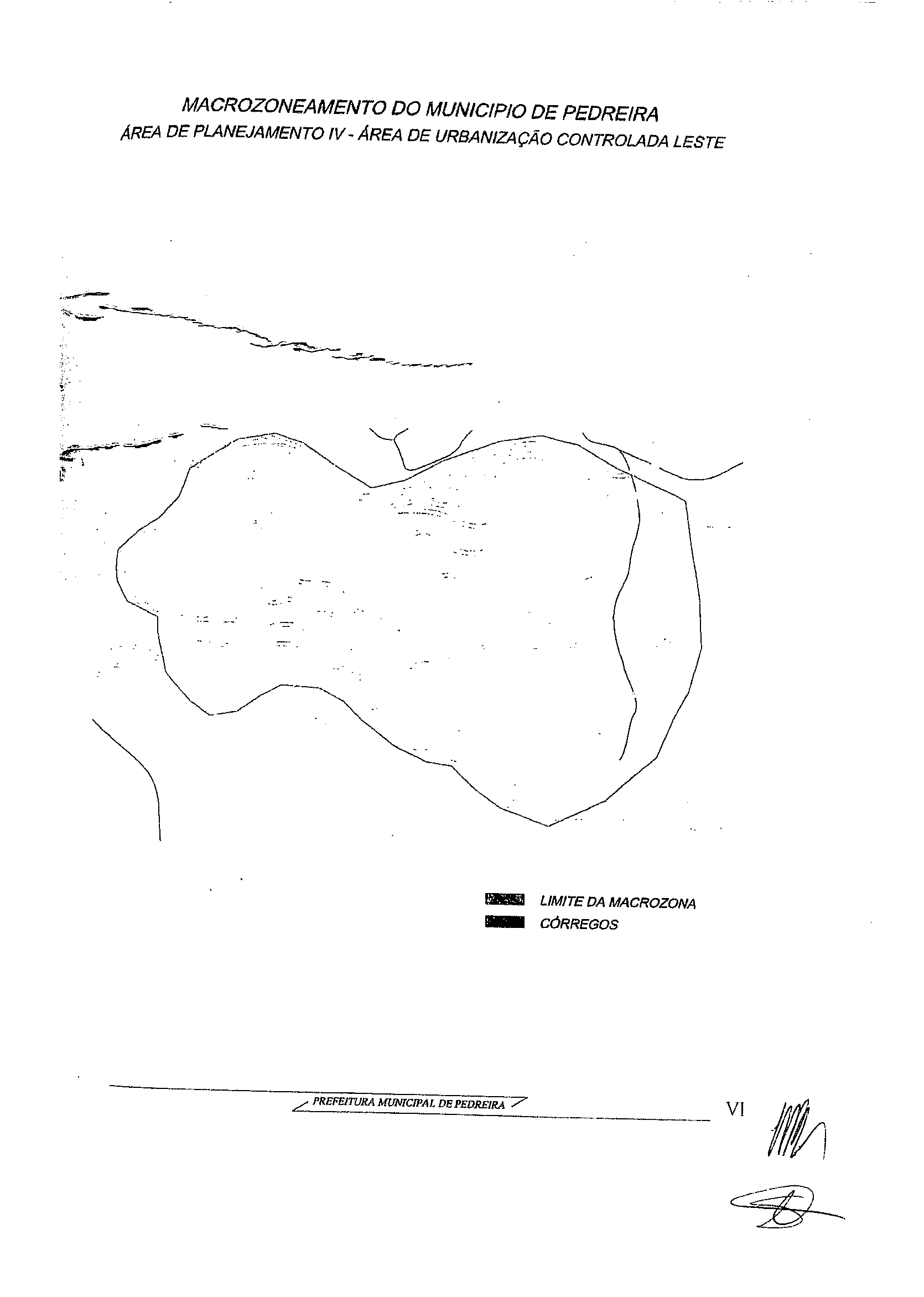 MACROZONEAMENTO DO MUNICIPIO DE PEDREIRA
ÁREA DE PLANEJAMENTO IV - ÁREA DE URBANIZAÇÃO CONTROLADA LESTE

LIMITE DA MACROZONA
CÓRREGOS

PREFEITURA MUNICIPAL DE PEDREIRA

VI